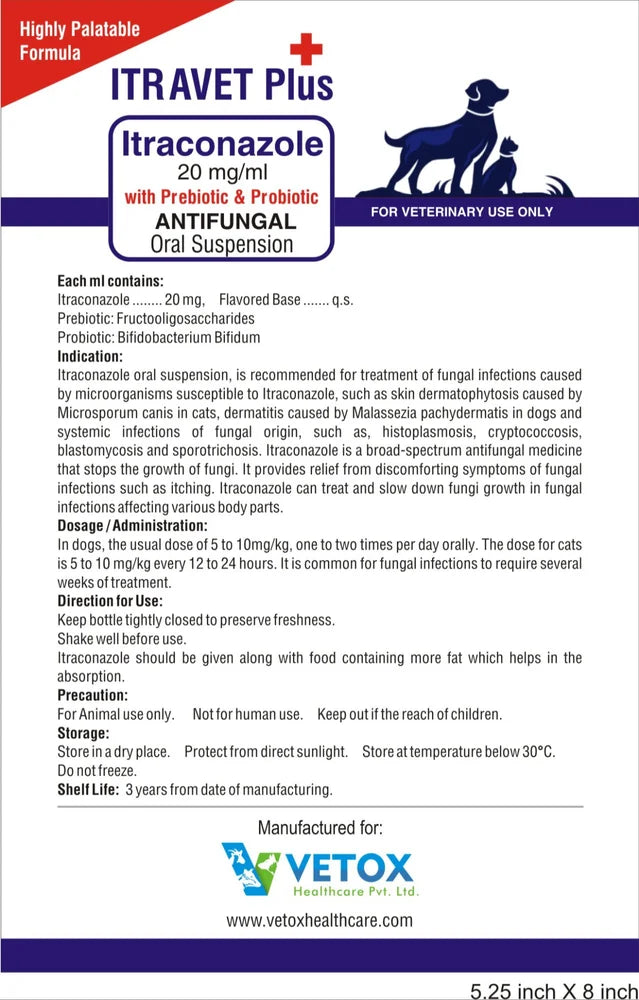 Highly Palatable Formula

ITRAVET Plus

Itraconazole
20 mg/ml
with Prebiotic & Probiotic
ANTIFUNGAL
Oral Suspension

FOR VETERINARY USE ONLY

Each ml contains:
Itraconazole ........ 20 mg, Flavored Base ....... q.s.
Prebiotic: Fructooligosaccharides
Probiotic: Bifidobacterium Bifidum

Indication:
Itraconazole oral suspension, is recommended for treatment of fungal infections caused by microorganisms susceptible to Itraconazole, such as skin dermatophytosis caused by Microsporum canis in cats, dermatitis caused by Malassezia pachydermatis in dogs and systemic infections of fungal origin, such as, histoplasmosis, cryptococcosis, blastomycosis and sporotrichosis. Itraconazole is a broad-spectrum antifungal medicine that stops the growth of fungi. It provides relief from discomforting symptoms of fungal infections such as itching. Itraconazole can treat and slow down fungi growth in fungal infections affecting various body parts.

Dosage / Administration:
In dogs, the usual dose of 5 to 10mg/kg, one to two times per day orally. The dose for cats is 5 to 10 mg/kg every 12 to 24 hours. It is common for fungal infections to require several weeks of treatment.

Direction for Use:
Keep bottle tightly closed to preserve freshness.
Shake well before use.
Itraconazole should be given along with food containing more fat which helps in the absorption.

Precaution:
For Animal use only. Not for human use. Keep out if the reach of children.

Storage:
Store in a dry place. Protect from direct sunlight. Store at temperature below 30°C.
Do not freeze.

Shelf Life: 3 years from date of manufacturing.

Manufactured for:
VETOX
Healthcare Pvt. Ltd.
www.vetoxhealthcare.com

5.25 inch X 8 inch